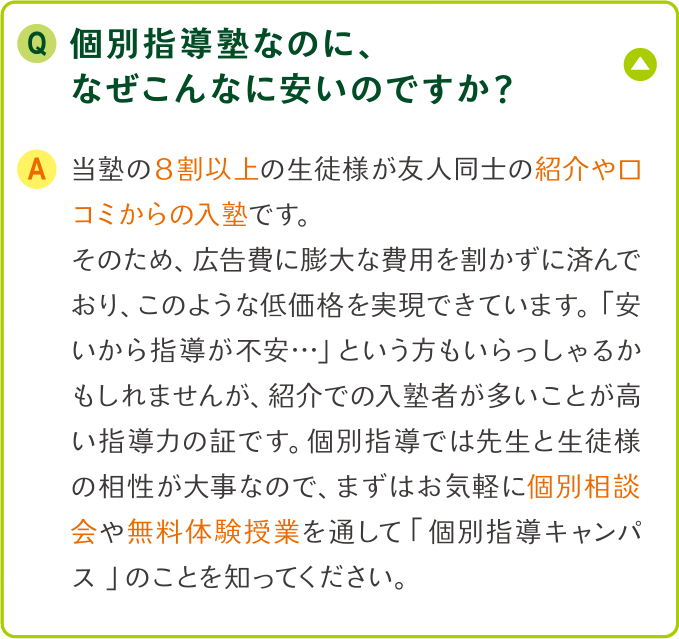 Q 個別指導塾なのに、なぜこんなに安いのですか？

A 当塾の８割以上の生徒様が友人同士の紹介や口コミからの入塾です。
そのため、広告費に膨大な費用を割かずに済んでおり、このような低価格を実現できています。「安いから指導が不安…」という方もいらっしゃるかもしれませんが、紹介での入塾者が多いことが高い指導力の証です。個別指導では先生と生徒様の相性が大事なので、まずはお気軽に個別相談会や無料体験授業を通して「個別指導キャンパス」のことを知ってください。